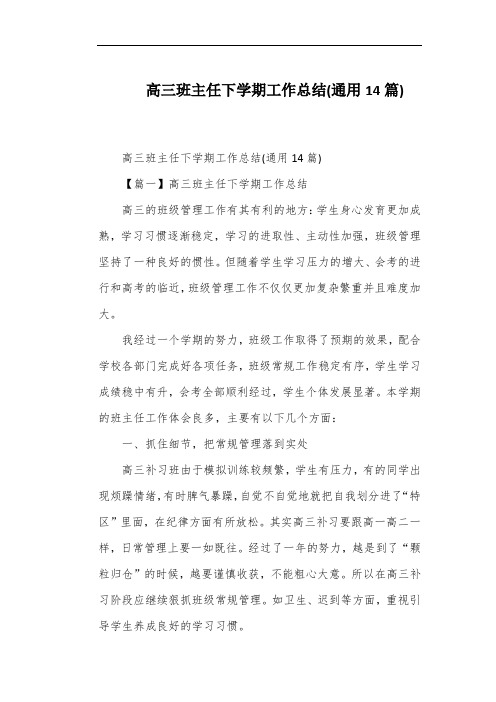 高三班主任下学期工作总结(通用 14 篇)

高三班主任下学期工作总结(通用 14 篇)

【篇一】高三班主任下学期工作总结

高三的班级管理工作有其有利的地方：学生身心发育更加成熟，学习习惯逐渐稳定，学习的进取性、主动性加强，班级管理坚持了一种良好的惯性。但随着学生学习压力的增大、会考的进行和高考的临近，班级管理工作不仅仅更加复杂繁重并且难度加大。

我经过一个学期的努力，班级工作取得了预期的效果，配合学校各部门完成好各项任务，班级常规工作稳定有序，学生学习成绩稳中有升，会考全部顺利经过，学生个体发展显著。本学期的班主任工作体会良多，主要有以下几个方面：

一、抓住细节，把常规管理落到实处

高三补习班由于模拟训练较频繁，学生有压力，有的同学出现烦躁情绪，有时脾气暴躁，自觉不自觉地就把自我划分进了“特区”里面，在纪律方面有所放松。其实高三补习要跟高一高二一样，日常管理上要一如既往。经过了一年的努力，越是到了“颗粒归仓”的时候，越要谨慎收获，不能粗心大意。所以在高三补习阶段应继续狠抓班级常规管理。如卫生、迟到等方面，重视引导学生养成良好的学习习惯。